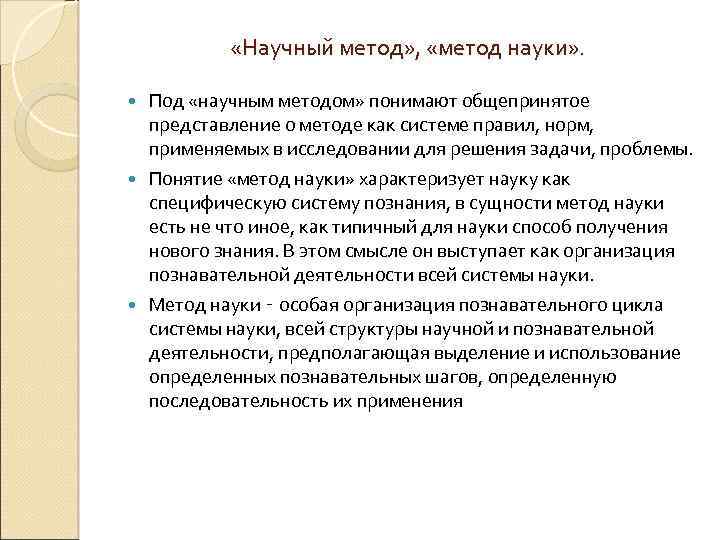 «Научный метод», «метод науки».

Под «научным методом» понимают общепринятое представление о методе как системе правил, норм, применяемых в исследовании для решения задачи, проблемы.

Понятие «метод науки» характеризует науку как специфическую систему познания, в сущности метод науки есть не что иное, как типичный для науки способ получения нового знания. В этом смысле он выступает как организация познавательной деятельности всей системы науки.

Метод науки - особая организация познавательного цикла системы науки, всей структуры научной и познавательной деятельности, предполагающая выделение и использование определенных познавательных шагов, определенную последовательность их применения